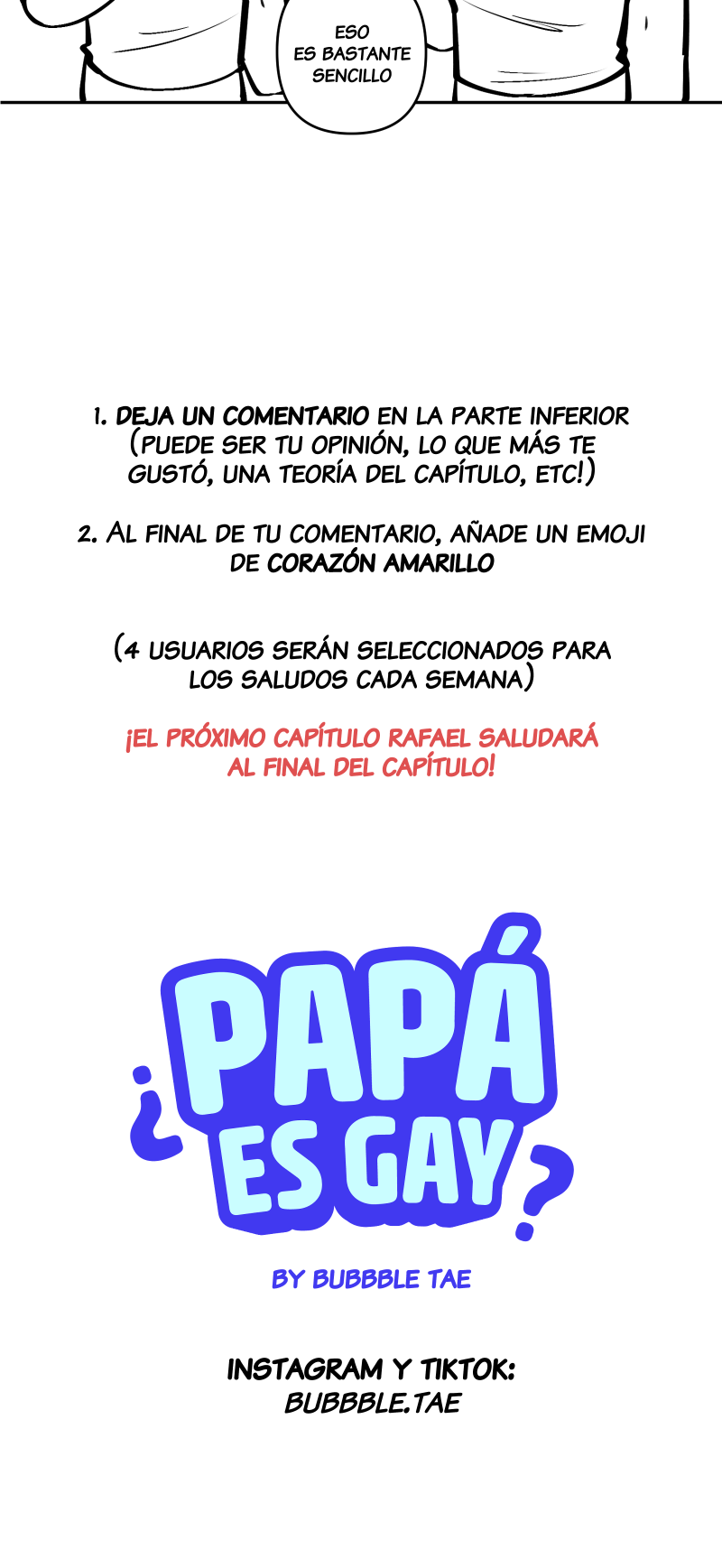 ESO ES BASTANTE SENCILLO

1. DEJA UN COMENTARIO EN LA PARTE INFERIOR (PUEDE SER TU OPINIÓN, LO QUE MÁS TE GUSTÓ, UNA TEORÍA DEL CAPÍTULO, ETC!)

2. AL FINAL DE TU COMENTARIO, AÑADE UN EMOJI DE CORAZÓN AMARILLO

(4 USUARIOS SERÁN SELECCIONADOS PARA LOS SALUDOS CADA SEMANA)

¡EL PRÓXIMO CAPÍTULO RAFAEL SALUDARÁ AL FINAL DEL CAPÍTULO!

¿PAPÁ ES GAY?

BY BUBBBLE TAE

INSTAGRAM Y TIKTOK:
BUBBBLE.TAE